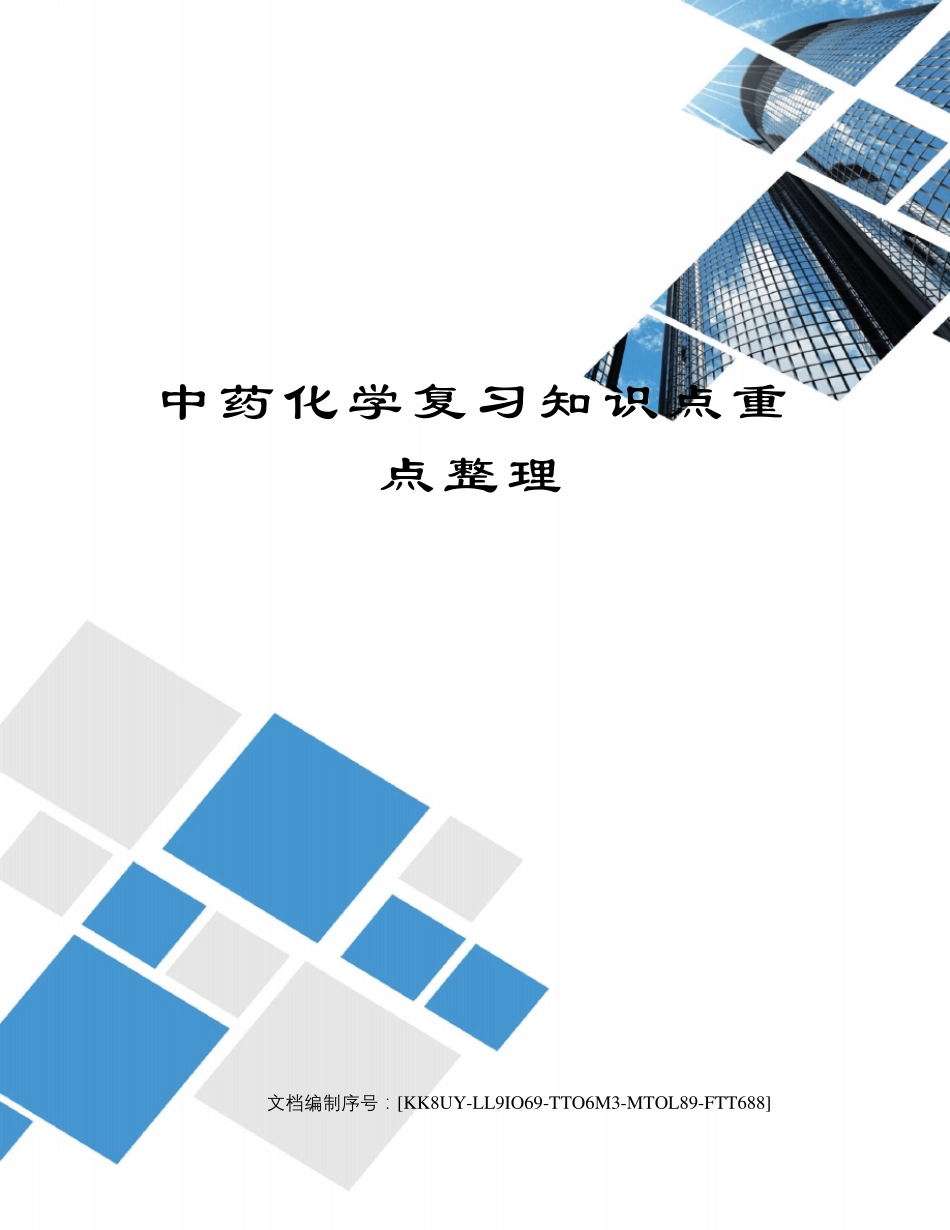 中药化学复习知识点重点整理

文档编制序号：[KK8UY-LL9IO69-TTO6M3-MTOL89-FTT688]